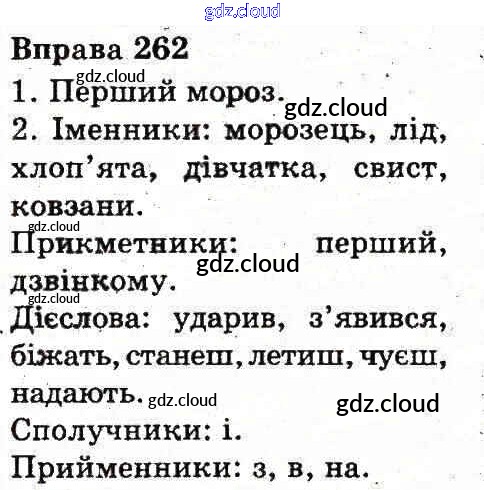 Вправа 262

1. Перший мороз.

2. Іменники: морозець, лід, хлоп'ята, дівчатка, свист, ковзани.

Прикметники: перший, дзвінкому.

Дієслова: ударив, з'явився, біжать, станеш, летиш, чуєш, надають.

Сполучники: і.

Прийменники: з, в, на.

gdz.cloud